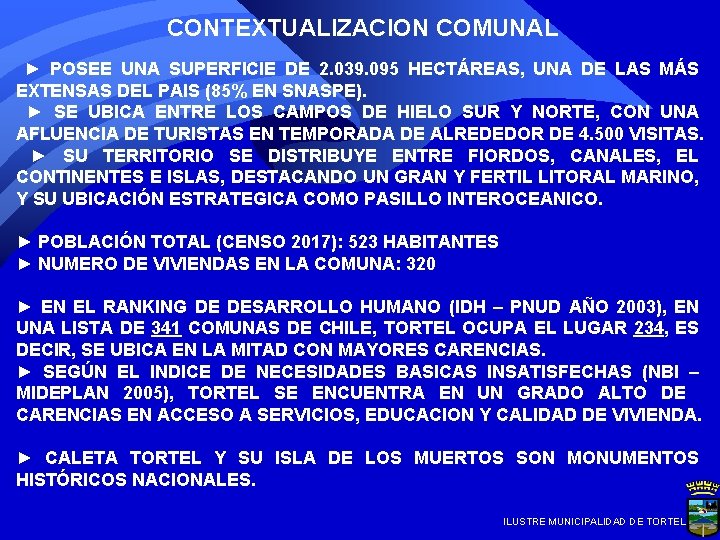 CONTEXTUALIZACION COMUNAL

► POSEE UNA SUPERFICIE DE 2.039.095 HECTÁREAS, UNA DE LAS MÁS EXTENSAS DEL PAIS (85% EN SNASPE).
► SE UBICA ENTRE LOS CAMPOS DE HIELO SUR Y NORTE, CON UNA AFLUENCIA DE TURISTAS EN TEMPORADA DE ALREDEDOR DE 4.500 VISITAS.
► SU TERRITORIO SE DISTRIBUYE ENTRE FIORDOS, CANALES, EL CONTINENTES E ISLAS, DESTACANDO UN GRAN Y FERTIL LITORAL MARINO, Y SU UBICACIÓN ESTRATEGICA COMO PASILLO INTEROCEANICO.

► POBLACIÓN TOTAL (CENSO 2017): 523 HABITANTES
► NUMERO DE VIVIENDAS EN LA COMUNA: 320

► EN EL RANKING DE DESARROLLO HUMANO (IDH – PNUD AÑO 2003), EN UNA LISTA DE 341 COMUNAS DE CHILE, TORTEL OCUPA EL LUGAR 234, ES DECIR, SE UBICA EN LA MITAD CON MAYORES CARENCIAS.
► SEGÚN EL INDICE DE NECESIDADES BASICAS INSATISFECHAS (NBI – MIDEPLAN 2005), TORTEL SE ENCUENTRA EN UN GRADO ALTO DE CARENCIAS EN ACCESO A SERVICIOS, EDUCACION Y CALIDAD DE VIVIENDA.

► CALETA TORTEL Y SU ISLA DE LOS MUERTOS SON MONUMENTOS HISTÓRICOS NACIONALES.

ILUSTRE MUNICIPALIDAD DE TORTEL